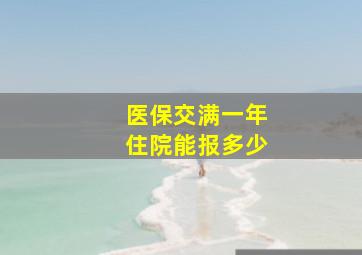 医保交满一年
住院能报多少